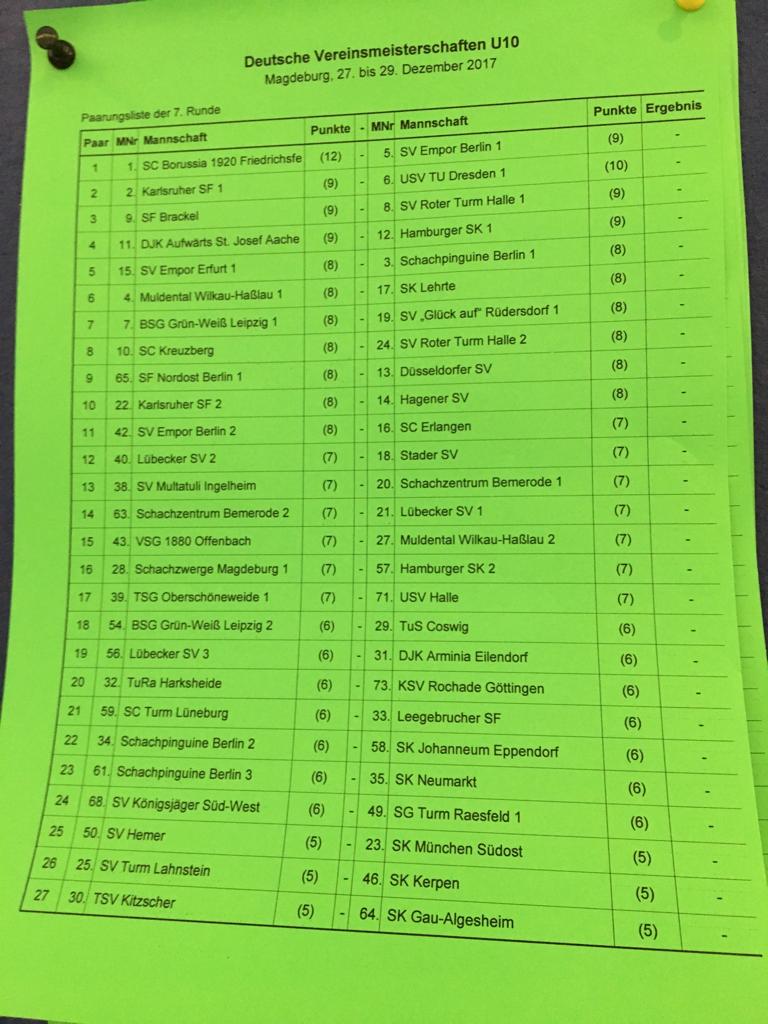 Deutsche Vereinsmeisterschaften U10
Magdeburg, 27. bis 29. Dezember 2017

Paarungsliste der 7. Runde

| Paar | MNr | Mannschaft | Punkte | - | MNr | Mannschaft | Punkte | Ergebnis |
|---|---|---|---|---|---|---|---|---|
| 1 | 1. | SC Borussia 1920 Friedrichsfe | (12) | - | 5. | SV Empor Berlin 1 | (9) | - |
| 2 | 2. | Karlsruher SF 1 | (9) | - | 6. | USV TU Dresden 1 | (10) | - |
| 3 | 9. | SF Brackel | (9) | - | 8. | SV Roter Turm Halle 1 | (9) | - |
| 4 | 11. | DJK Aufwärts St. Josef Aache | (9) | - | 12. | Hamburger SK 1 | (9) | - |
| 5 | 15. | SV Empor Erfurt 1 | (8) | - | 3. | Schachpinguine Berlin 1 | (8) | - |
| 6 | 4. | Muldental Wilkau-Haßlau 1 | (8) | - | 17. | SK Lehrte | (8) | - |
| 7 | 7. | BSG Grün-Weiß Leipzig 1 | (8) | - | 19. | SV „Glück auf" Rüdersdorf 1 | (8) | - |
| 8 | 10. | SC Kreuzberg | (8) | - | 24. | SV Roter Turm Halle 2 | (8) | - |
| 9 | 65. | SF Nordost Berlin 1 | (8) | - | 13. | Düsseldorfer SV | (8) | - |
| 10 | 22. | Karlsruher SF 2 | (8) | - | 14. | Hagener SV | (8) | - |
| 11 | 42. | SV Empor Berlin 2 | (8) | - | 16. | SC Erlangen | (7) | - |
| 12 | 40. | Lübecker SV 2 | (7) | - | 18. | Stader SV | (7) | - |
| 13 | 38. | SV Multatuli Ingelheim | (7) | - | 20. | Schachzentrum Bemerode 1 | (7) | - |
| 14 | 63. | Schachzentrum Bemerode 2 | (7) | - | 21. | Lübecker SV 1 | (7) | - |
| 15 | 43. | VSG 1880 Offenbach | (7) | - | 27. | Muldental Wilkau-Haßlau 2 | (7) | - |
| 16 | 28. | Schachzwerge Magdeburg 1 | (7) | - | 57. | Hamburger SK 2 | (7) | - |
| 17 | 39. | TSG Oberschöneweide 1 | (7) | - | 71. | USV Halle | (7) | - |
| 18 | 54. | BSG Grün-Weiß Leipzig 2 | (6) | - | 29. | TuS Coswig | (6) | - |
| 19 | 56. | Lübecker SV 3 | (6) | - | 31. | DJK Arminia Eilendorf | (6) | - |
| 20 | 32. | TuRa Harksheide | (6) | - | 73. | KSV Rochade Göttingen | (6) | - |
| 21 | 59. | SC Turm Lüneburg | (6) | - | 33. | Leegebrucher SF | (6) | - |
| 22 | 34. | Schachpinguine Berlin 2 | (6) | - | 58. | SK Johanneum Eppendorf | (6) | - |
| 23 | 61. | Schachpinguine Berlin 3 | (6) | - | 35. | SK Neumarkt | (6) | - |
| 24 | 68. | SV Königsjäger Süd-West | (6) | - | 49. | SG Turm Raesfeld 1 | (6) | - |
| 25 | 50. | SV Hemer | (5) | - | 23. | SK München Südost | (5) | - |
| 26 | 25. | SV Turm Lahnstein | (5) | - | 46. | SK Kerpen | (5) | - |
| 27 | 30. | TSV Kitzscher | (5) | - | 64. | SK Gau-Algesheim | (5) | - |